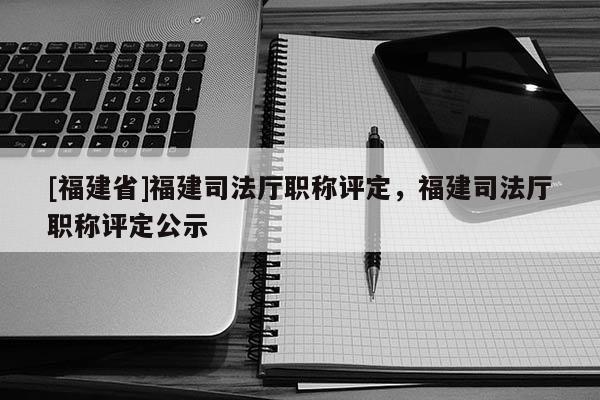 [福建省]福建司法厅职称评定，福建司法厅职称评定公示